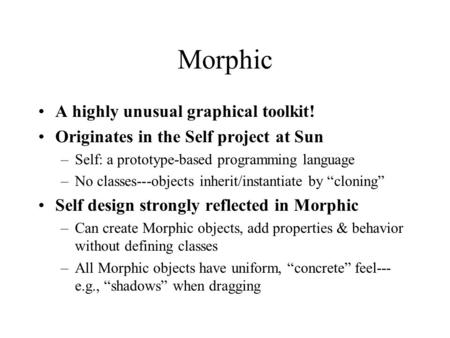 Morphic

• A highly unusual graphical toolkit!
• Originates in the Self project at Sun
– Self: a prototype-based programming language
– No classes---objects inherit/instantiate by “cloning”
• Self design strongly reflected in Morphic
– Can create Morphic objects, add properties & behavior without defining classes
– All Morphic objects have uniform, “concrete” feel---e.g., “shadows” when dragging